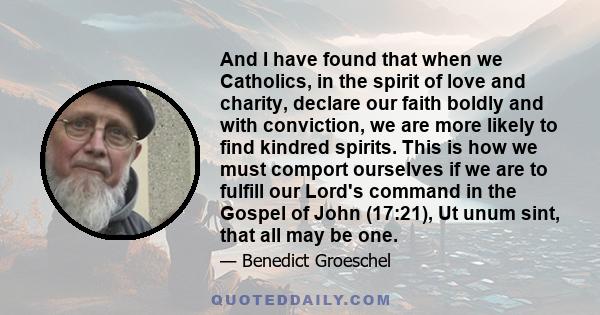 And I have found that when we Catholics, in the spirit of love and charity, declare our faith boldly and with conviction, we are more likely to find kindred spirits. This is how we must comport ourselves if we are to fulfill our Lord's command in the Gospel of John (17:21), Ut unum sint, that all may be one.

— Benedict Groeschel

QUOTEDDAILY.COM